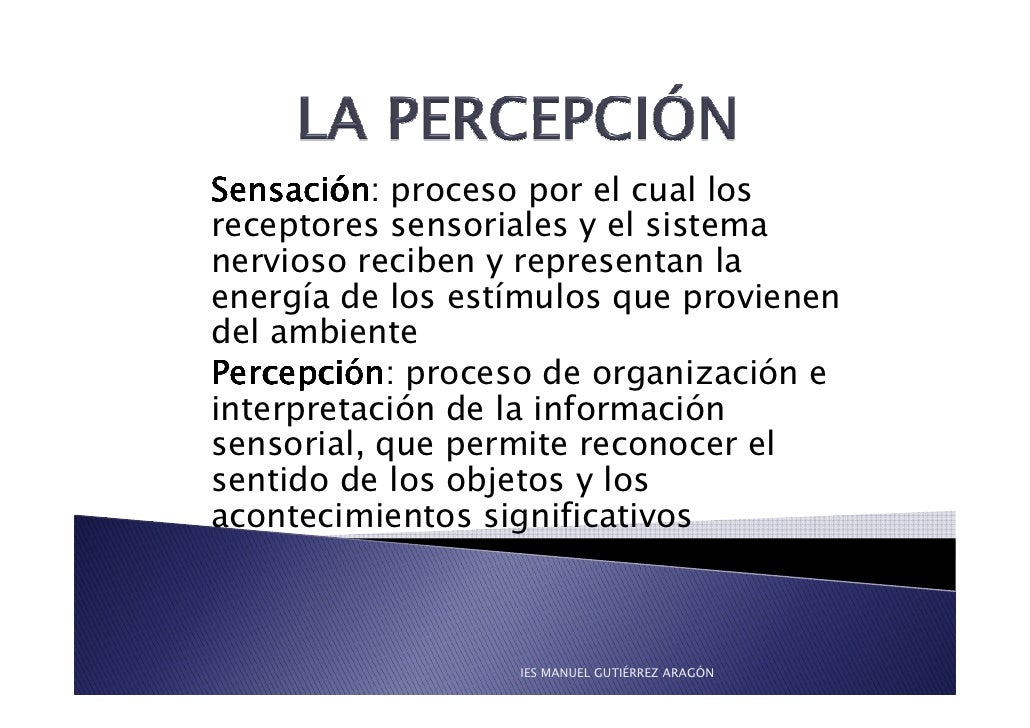 LA PERCEPCIÓN

Sensación: proceso por el cual los receptores sensoriales y el sistema nervioso reciben y representan la energía de los estímulos que provienen del ambiente

Percepción: proceso de organización e interpretación de la información sensorial, que permite reconocer el sentido de los objetos y los acontecimientos significativos

IES MANUEL GUTIÉRREZ ARAGÓN